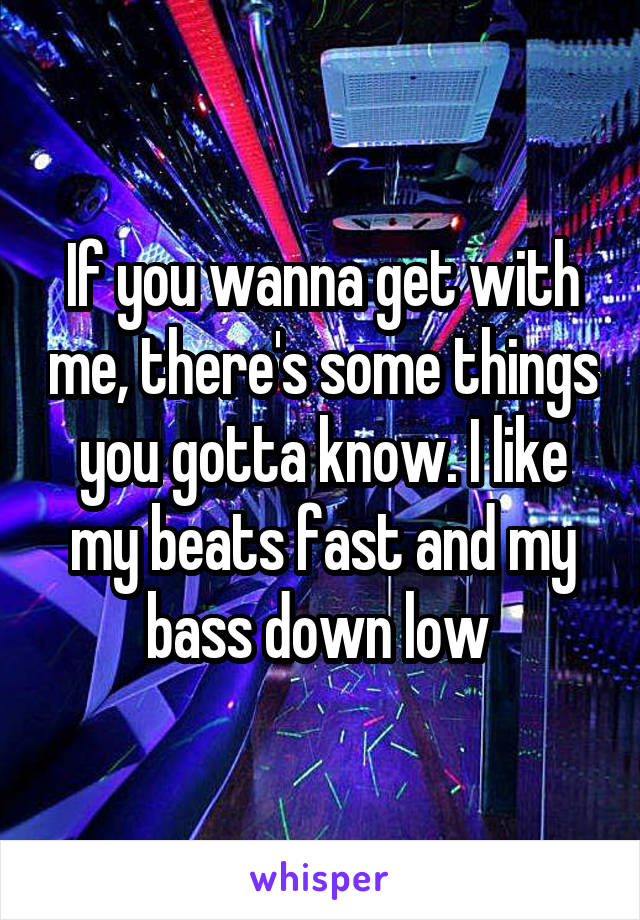 If you wanna get with me, there's some things you gotta know. I like my beats fast and my bass down low

whisper